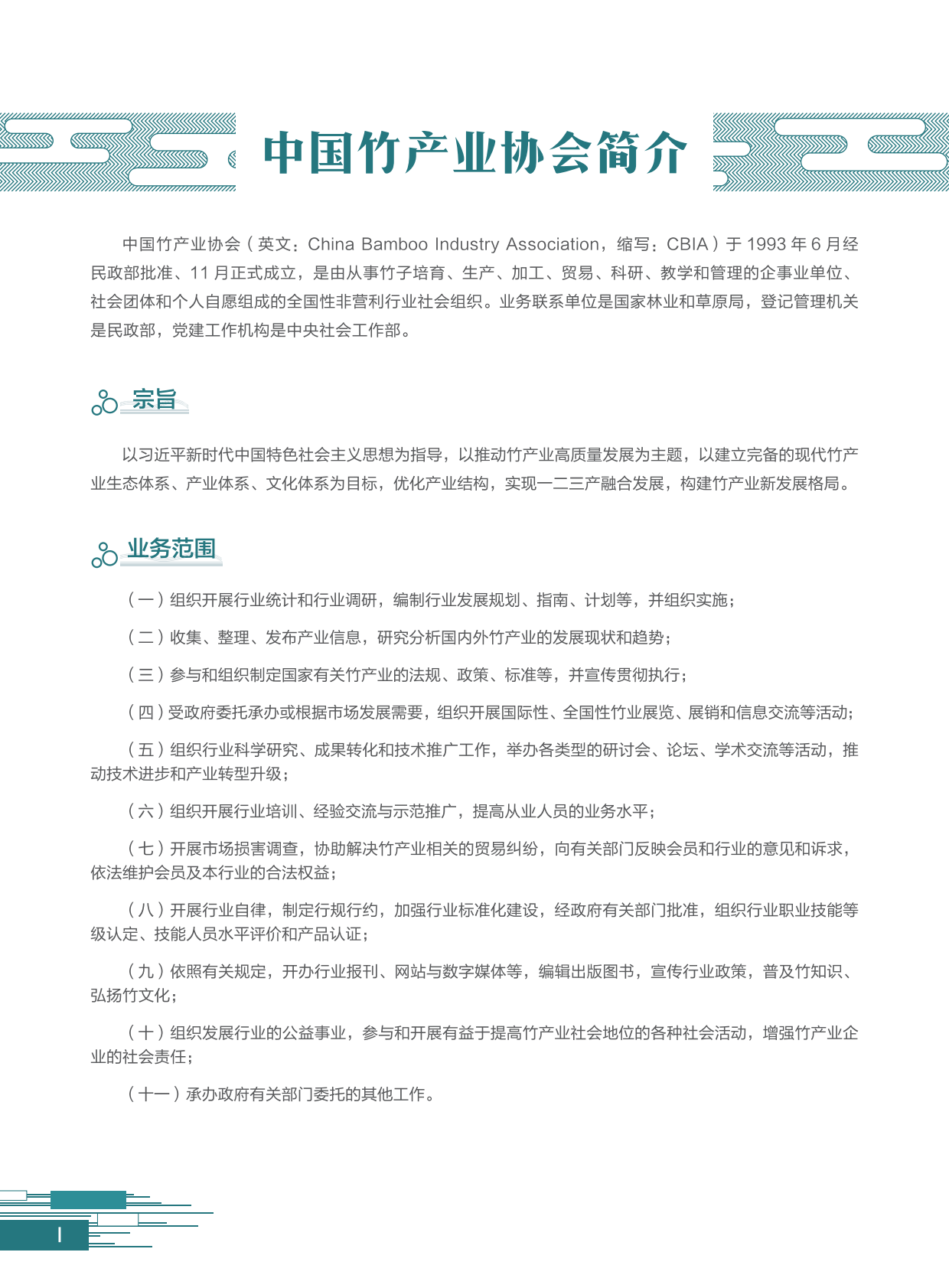 中国竹产业协会简介

中国竹产业协会（英文：China Bamboo Industry Association，缩写：CBIA）于 1993 年 6 月经民政部批准、11 月正式成立，是由从事竹子培育、生产、加工、贸易、科研、教学和管理的企事业单位、社会团体和个人自愿组成的全国性非营利行业社会组织。业务联系单位是国家林业和草原局，登记管理机关是民政部，党建工作机构是中央社会工作部。

宗旨

以习近平新时代中国特色社会主义思想为指导，以推动竹产业高质量发展为主题，以建立完备的现代竹产业生态体系、产业体系、文化体系为目标，优化产业结构，实现一二三产融合发展，构建竹产业新发展格局。

业务范围

（一）组织开展行业统计和行业调研，编制行业发展规划、指南、计划等，并组织实施；

（二）收集、整理、发布产业信息，研究分析国内外竹产业的发展现状和趋势；

（三）参与和组织制定国家有关竹产业的法规、政策、标准等，并宣传贯彻执行；

（四）受政府委托承办或根据市场发展需要，组织开展国际性、全国性竹业展览、展销和信息交流等活动；

（五）组织行业科学研究、成果转化和技术推广工作，举办各类型的研讨会、论坛、学术交流等活动，推动技术进步和产业转型升级；

（六）组织开展行业培训、经验交流与示范推广，提高从业人员的业务水平；

（七）开展市场损害调查，协助解决竹产业相关的贸易纠纷，向有关部门反映会员和行业的意见和诉求，依法维护会员及本行业的合法权益；

（八）开展行业自律，制定行规行约，加强行业标准化建设，经政府有关部门批准，组织行业职业技能等级认定、技能人员水平评价和产品认证；

（九）依照有关规定，开办行业报刊、网站与数字媒体等，编辑出版图书，宣传行业政策，普及竹知识、弘扬竹文化；

（十）组织发展行业的公益事业，参与和开展有益于提高竹产业社会地位的各种社会活动，增强竹产业企业的社会责任；

（十一）承办政府有关部门委托的其他工作。

I